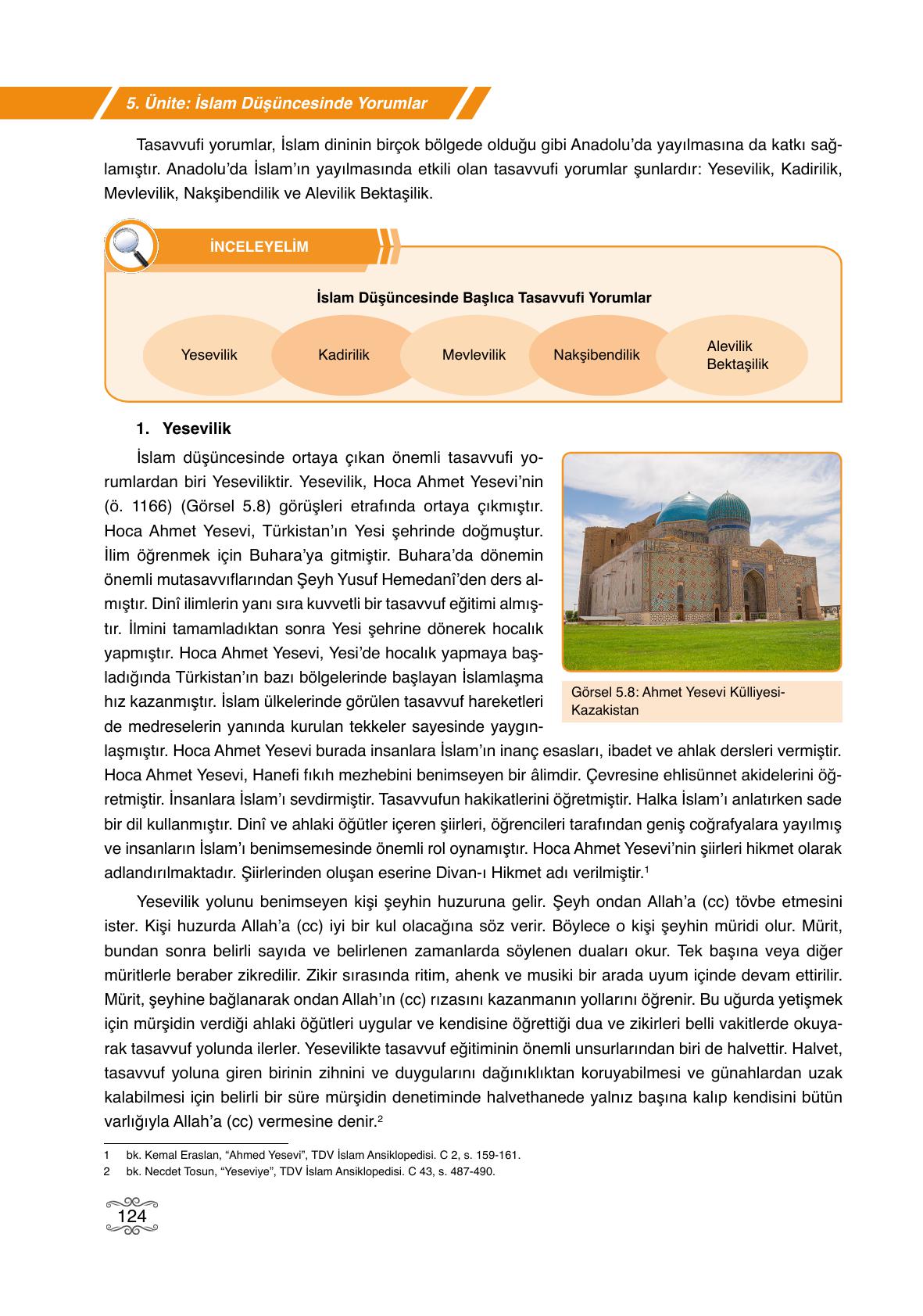 5. Ünite: İslam Düşüncesinde Yorumlar

Tasavvufi yorumlar, İslam dininin birçok bölgede olduğu gibi Anadolu'da yayılmasına da katkı sağlamıştır. Anadolu'da İslam'ın yayılmasında etkili olan tasavvufi yorumlar şunlardır: Yesevilik, Kadirilik, Mevlevilik, Nakşibendilik ve Alevilik Bektaşilik.

İNCELEYELİM

İslam Düşüncesinde Başlıca Tasavvufi Yorumlar

Yesevilik

Kadirilik

Mevlevilik

Nakşibendilik

Alevilik Bektaşilik

1. Yesevilik

İslam düşüncesinde ortaya çıkan önemli tasavvufi yorumlardan biri Yeseviliktir. Yesevilik, Hoca Ahmet Yesevi'nin (ö. 1166) (Görsel 5.8) görüşleri etrafında ortaya çıkmıştır. Hoca Ahmet Yesevi, Türkistan'ın Yesi şehrinde doğmuştur. İlim öğrenmek için Buhara'ya gitmiştir. Buhara'da dönemin önemli mutasavvıflarından Şeyh Yusuf Hemedanî'den ders almıştır. Dinî ilimlerin yanı sıra kuvvetli bir tasavvuf eğitimi almıştır. İlmini tamamladıktan sonra Yesi şehrine dönerek hocalık yapmıştır. Hoca Ahmet Yesevi, Yesi'de hocalık yapmaya başladığında Türkistan'ın bazı bölgelerinde başlayan İslamlaşma hız kazanmıştır. İslam ülkelerinde görülen tasavvuf hareketleri de medreselerin yanında kurulan tekkeler sayesinde yaygınlaşmıştır. Hoca Ahmet Yesevi burada insanlara İslam'ın inanç esasları, ibadet ve ahlak dersleri vermiştir. Hoca Ahmet Yesevi, Hanefi fıkıh mezhebini benimseyen bir âlimdir. Çevresine ehlisünnet akidelerini öğretmiştir. İnsanlara İslam'ı sevdirmiştir. Tasavvufun hakikatlerini öğretmiştir. Halka İslam'ı anlatırken sade bir dil kullanmıştır. Dinî ve ahlaki öğütler içeren şiirleri, öğrencileri tarafından geniş coğrafyalara yayılmış ve insanların İslam'ı benimsemesinde önemli rol oynamıştır. Hoca Ahmet Yesevi'nin şiirleri hikmet olarak adlandırılmaktadır. Şiirlerinden oluşan eserine Divan-ı Hikmet adı verilmiştir.$^1$

Görsel 5.8: Ahmet Yesevi Külliyesi-Kazakistan

Yesevilik yolunu benimseyen kişi şeyhin huzuruna gelir. Şeyh ondan Allah'a (cc) tövbe etmesini ister. Kişi huzurda Allah'a (cc) iyi bir kul olacağına söz verir. Böylece o kişi şeyhin müridi olur. Mürit, bundan sonra belirli sayıda ve belirlenen zamanlarda söylenen duaları okur. Tek başına veya diğer müritlerle beraber zikredilir. Zikir sırasında ritim, ahenk ve musiki bir arada uyum içinde devam ettirilir. Mürit, şeyhine bağlanarak ondan Allah'ın (cc) rızasını kazanmanın yollarını öğrenir. Bu uğurda yetişmek için mürşidin verdiği ahlaki öğütleri uygular ve kendisine öğrettiği dua ve zikirleri belli vakitlerde okuyarak tasavvuf yolunda ilerler. Yesevilikte tasavvuf eğitiminin önemli unsurlarından biri de halvettir. Halvet, tasavvuf yoluna giren birinin zihnini ve duygularını dağınıklıktan koruyabilmesi ve günahlardan uzak kalabilmesi için belirli bir süre mürşidin denetiminde halvethanede yalnız başına kalıp kendisini bütün varlığıyla Allah'a (cc) vermesine denir.$^2$

1 bk. Kemal Eraslan, "Ahmed Yesevi", TDV İslam Ansiklopedisi. C 2, s. 159-161.
2 bk. Necdet Tosun, "Yeseviye", TDV İslam Ansiklopedisi. C 43, s. 487-490.

124